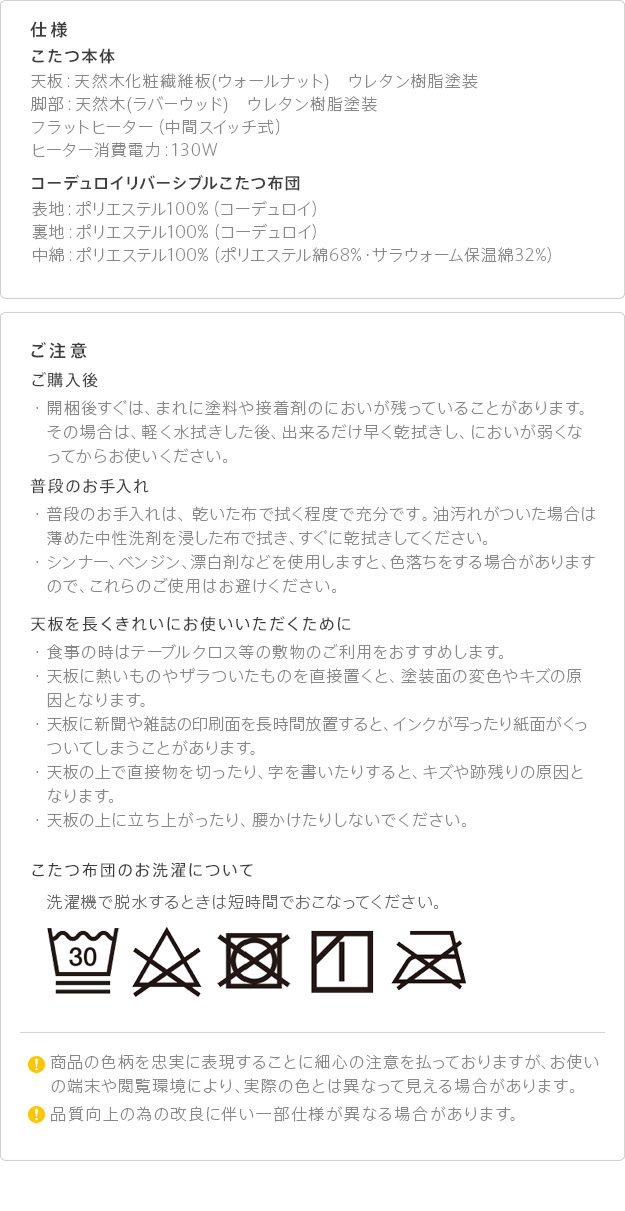 仕様

こたつ本体

天板：天然木化粧繊維板(ウォールナット) ウレタン樹脂塗装
脚部：天然木(ラバーウッド) ウレタン樹脂塗装
フラットヒーター（中間スイッチ式）
ヒーター消費電力：130W

コーデュロイリバーシブルこたつ布団

表地：ポリエステル100%（コーデュロイ）
裏地：ポリエステル100%（コーデュロイ）
中綿：ポリエステル100%（ポリエステル綿68%・サラウォーム保温綿32%）

ご注意

ご購入後

・開梱後すぐは、まれに塗料や接着剤のにおいが残っていることがあります。その場合は、軽く水拭きした後、出来るだけ早く乾拭きし、においが弱くなってからお使いください。

普段のお手入れ

・普段のお手入れは、乾いた布で拭く程度で充分です。油汚れがついた場合は薄めた中性洗剤を浸した布で拭き、すぐに乾拭きしてください。
・シンナー、ベンジン、漂白剤などを使用しますと、色落ちをする場合がありますので、これらのご使用はお避けください。

天板を長くきれいにお使いいただくために

・食事の時はテーブルクロス等の敷物のご利用をおすすめします。
・天板に熱いものやザラついたものを直接置くと、塗装面の変色やキズの原因となります。
・天板に新聞や雑誌の印刷面を長時間放置すると、インクが写ったり紙面がくっついてしまうことがあります。
・天板の上で直接物を切ったり、字を書いたりすると、キズや跡残りの原因となります。
・天板の上に立ち上がったり、腰かけたりしないでください。

こたつ布団のお洗濯について

洗濯機で脱水するときは短時間でおこなってください。

30

商品の色柄を忠実に表現することに細心の注意を払っておりますが、お使いの端末や閲覧環境により、実際の色とは異なって見える場合があります。

品質向上の為の改良に伴い一部仕様が異なる場合があります。